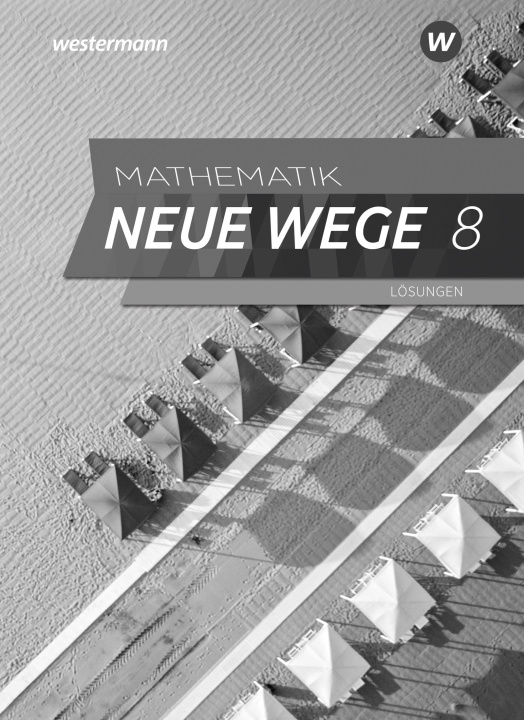 westermann

W

MATHEMATIK

NEUE WEGE 8

LÖSUNGEN